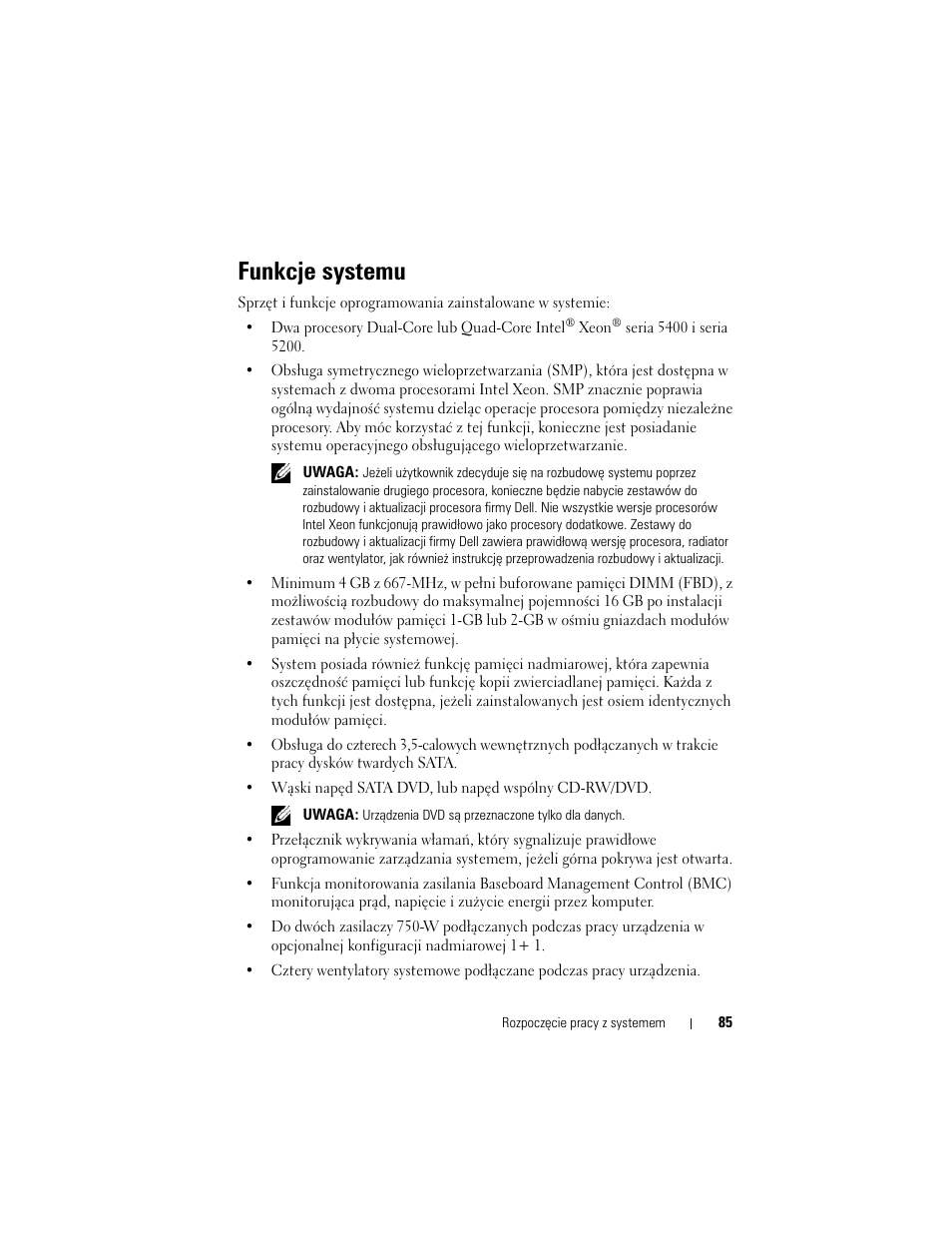 Funkcje systemu

Sprzęt i funkcje oprogramowania zainstalowane w systemie:

• Dwa procesory Dual-Core lub Quad-Core Intel® Xeon® seria 5400 i seria 5200.

• Obsługa symetrycznego wieloprzetwarzania (SMP), która jest dostępna w systemach z dwoma procesorami Intel Xeon. SMP znacznie poprawia ogólną wydajność systemu dzieląc operacje procesora pomiędzy niezależne procesory. Aby móc korzystać z tej funkcji, konieczne jest posiadanie systemu operacyjnego obsługującego wieloprzetwarzanie.

UWAGA: Jeżeli użytkownik zdecyduje się na rozbudowę systemu poprzez zainstalowanie drugiego procesora, konieczne będzie nabycie zestawów do rozbudowy i aktualizacji procesora firmy Dell. Nie wszystkie wersje procesorów Intel Xeon funkcjonują prawidłowo jako procesory dodatkowe. Zestawy do rozbudowy i aktualizacji firmy Dell zawiera prawidłową wersję procesora, radiator oraz wentylator, jak również instrukcję przeprowadzenia rozbudowy i aktualizacji.

• Minimum 4 GB z 667-MHz, w pełni buforowane pamięci DIMM (FBD), z możliwością rozbudowy do maksymalnej pojemności 16 GB po instalacji zestawów modułów pamięci 1-GB lub 2-GB w ośmiu gniazdach modułów pamięci na płycie systemowej.

• System posiada również funkcję pamięci nadmiarowej, która zapewnia oszczędność pamięci lub funkcję kopii zwierciadlanej pamięci. Każda z tych funkcji jest dostępna, jeżeli zainstalowanych jest osiem identycznych modułów pamięci.

• Obsługa do czterech 3,5-calowych wewnętrznych podłączanych w trakcie pracy dysków twardych SATA.

• Wąski napęd SATA DVD, lub napęd wspólny CD-RW/DVD.

UWAGA: Urządzenia DVD są przeznaczone tylko dla danych.

• Przełącznik wykrywania włamań, który sygnalizuje prawidłowe oprogramowanie zarządzania systemem, jeżeli górna pokrywa jest otwarta.

• Funkcja monitorowania zasilania Baseboard Management Control (BMC) monitorująca prąd, napięcie i zużycie energii przez komputer.

• Do dwóch zasilaczy 750-W podłączanych podczas pracy urządzenia w opcjonalnej konfiguracji nadmiarowej 1+ 1.

• Cztery wentylatory systemowe podłączane podczas pracy urządzenia.

Rozpoczęcie pracy z systemem | 85